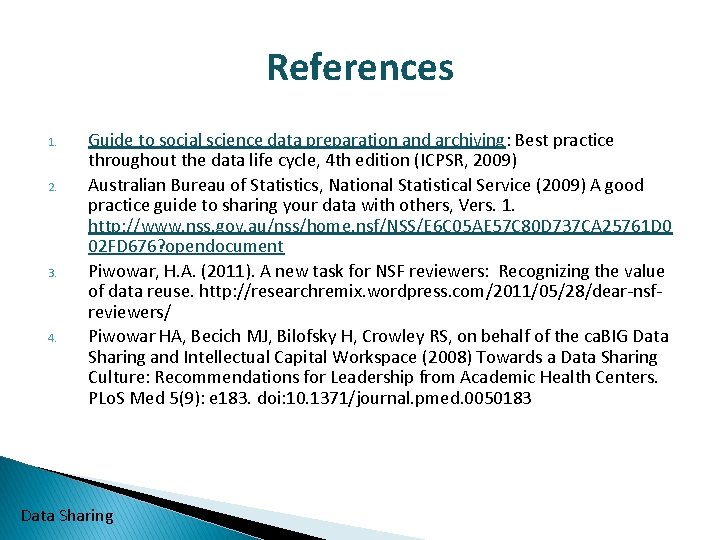 References

1. Guide to social science data preparation and archiving: Best practice throughout the data life cycle, 4th edition (ICPSR, 2009)

2. Australian Bureau of Statistics, National Statistical Service (2009) A good practice guide to sharing your data with others, Vers. 1. http://www.nss.gov.au/nss/home.nsf/NSS/E6C05AE57C80D737CA25761D002FD676?opendocument

3. Piwowar, H.A. (2011). A new task for NSF reviewers: Recognizing the value of data reuse. http://researchremix.wordpress.com/2011/05/28/dear-nsf-reviewers/

4. Piwowar HA, Becich MJ, Bilofsky H, Crowley RS, on behalf of the caBIG Data Sharing and Intellectual Capital Workspace (2008) Towards a Data Sharing Culture: Recommendations for Leadership from Academic Health Centers. PLoS Med 5(9): e183. doi:10.1371/journal.pmed.0050183

Data Sharing